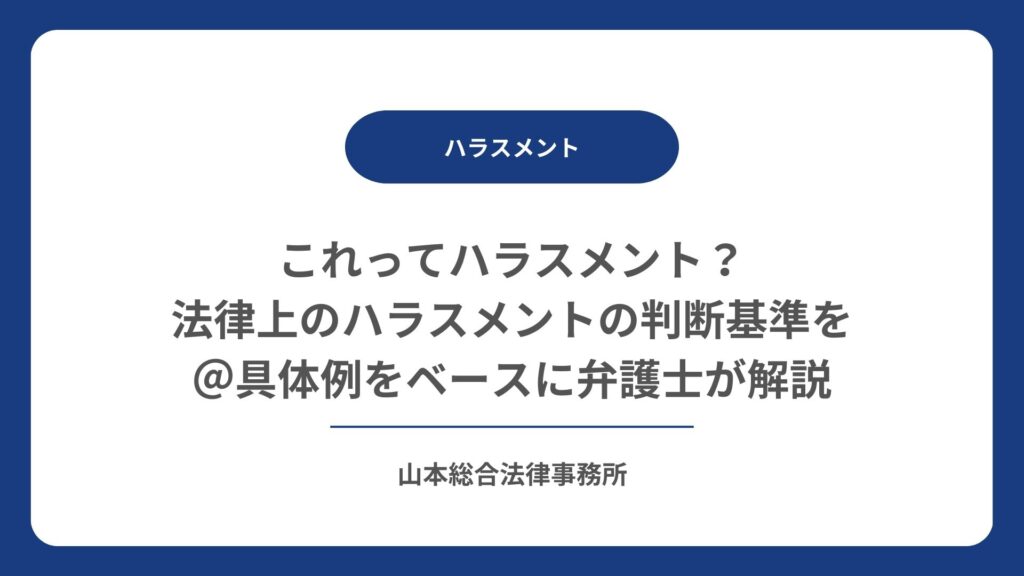 ハラスメント

これってハラスメント？
法律上のハラスメントの判断基準を
@具体例をベースに弁護士が解説

山本総合法律事務所